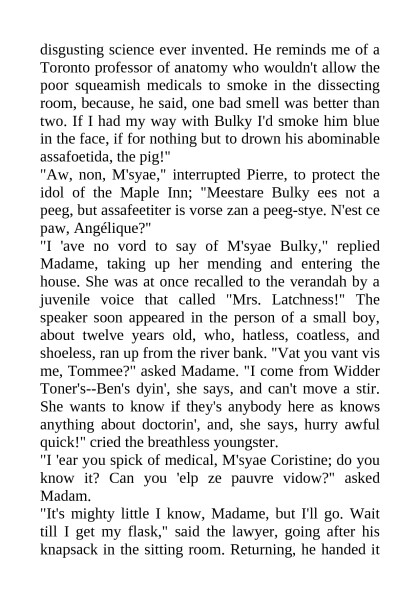 disgusting science ever invented. He reminds me of a Toronto professor of anatomy who wouldn't allow the poor squeamish medicals to smoke in the dissecting room, because, he said, one bad smell was better than two. If I had my way with Bulky I'd smoke him blue in the face, if for nothing but to drown his abominable assafoetida, the pig!"
"Aw, non, M'syae," interrupted Pierre, to protect the idol of the Maple Inn; "Meestare Bulky ees not a peeg, but assafeetiter is vorse zan a peeg-stye. N'est ce paw, Angélique?"
"I 'ave no vord to say of M'syae Bulky," replied Madame, taking up her mending and entering the house. She was at once recalled to the verandah by a juvenile voice that called "Mrs. Latchness!" The speaker soon appeared in the person of a small boy, about twelve years old, who, hatless, coatless, and shoeless, ran up from the river bank. "Vat you vant vis me, Tommee?" asked Madame. "I come from Widder Toner's--Ben's dyin', she says, and can't move a stir. She wants to know if they's anybody here as knows anything about doctorin', and, she says, hurry awful quick!" cried the breathless youngster.
"I 'ear you spick of medical, M'syae Coristine; do you know it? Can you 'elp ze pauvre vidow?" asked Madam.
"It's mighty little I know, Madame, but I'll go. Wait till I get my flask," said the lawyer, going after his knapsack in the sitting room. Returning, he handed it